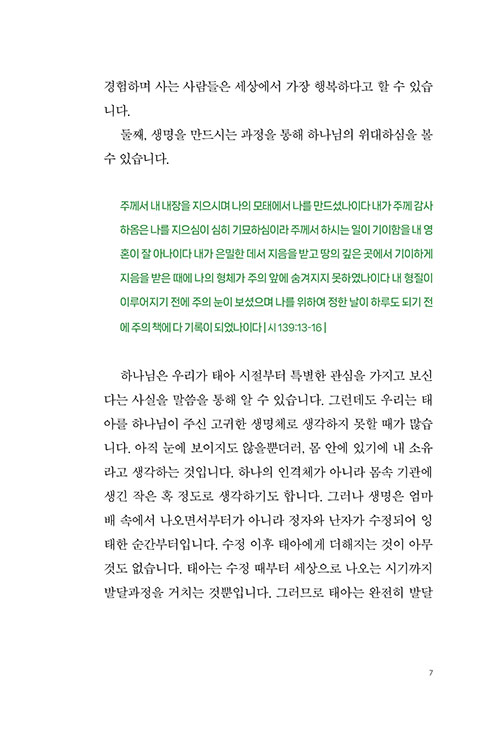 경험하며 사는 사람들은 세상에서 가장 행복하다고 할 수 있습니다.

둘째, 생명을 만드시는 과정을 통해 하나님의 위대하심을 볼 수 있습니다.

주께서 내 내장을 지으시며 나의 모태에서 나를 만드셨나이다 내가 주께 감사하옴은 나를 지으심이 심히 기묘하심이라 주께서 하시는 일이 기이함을 내 영혼이 잘 아나이다 내가 은밀한 데서 지음을 받고 땅의 깊은 곳에서 기이하게 지음을 받은 때에 나의 형체가 주의 앞에 숨겨지지 못하였나이다 내 형질이 이루어지기 전에 주의 눈이 보셨으며 나를 위하여 정한 날이 하루도 되기 전에 주의 책에 다 기록이 되었나이다 | 시 139:13-16 |

하나님은 우리가 태아 시절부터 특별한 관심을 가지고 보신다는 사실을 말씀을 통해 알 수 있습니다. 그런데도 우리는 태아를 하나님이 주신 고귀한 생명체로 생각하지 못할 때가 많습니다. 아직 눈에 보이지도 않을뿐더러, 몸 안에 있기에 내 소유라고 생각하는 것입니다. 하나의 인격체가 아니라 몸속 기관에 생긴 작은 혹 정도로 생각하기도 합니다. 그러나 생명은 엄마 배 속에서 나오면서부터가 아니라 정자와 난자가 수정되어 잉태한 순간부터입니다. 수정 이후 태아에게 더해지는 것이 아무것도 없습니다. 태아는 수정 때부터 세상으로 나오는 시기까지 발달과정을 거치는 것뿐입니다. 그러므로 태아는 완전히 발달

7